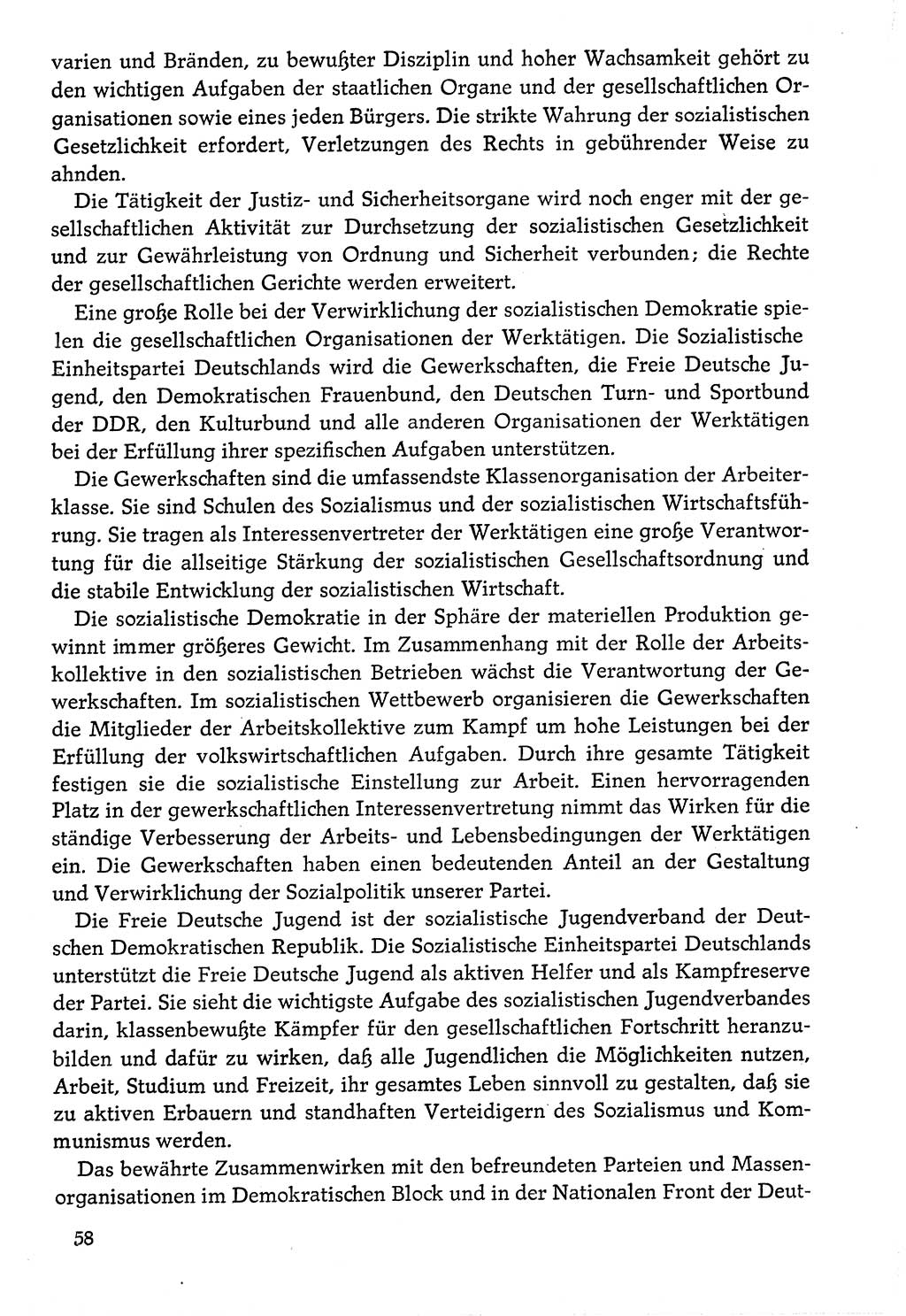 varien und Bränden, zu bewußter Disziplin und hoher Wachsamkeit gehört zu den wichtigen Aufgaben der staatlichen Organe und der gesellschaftlichen Organisationen sowie eines jeden Bürgers. Die strikte Wahrung der sozialistischen Gesetzlichkeit erfordert, Verletzungen des Rechts in gebührender Weise zu ahnden.

Die Tätigkeit der Justiz- und Sicherheitsorgane wird noch enger mit der gesellschaftlichen Aktivität zur Durchsetzung der sozialistischen Gesetzlichkeit und zur Gewährleistung von Ordnung und Sicherheit verbunden; die Rechte der gesellschaftlichen Gerichte werden erweitert.

Eine große Rolle bei der Verwirklichung der sozialistischen Demokratie spielen die gesellschaftlichen Organisationen der Werktätigen. Die Sozialistische Einheitspartei Deutschlands wird die Gewerkschaften, die Freie Deutsche Jugend, den Demokratischen Frauenbund, den Deutschen Turn- und Sportbund der DDR, den Kulturbund und alle anderen Organisationen der Werktätigen bei der Erfüllung ihrer spezifischen Aufgaben unterstützen.

Die Gewerkschaften sind die umfassendste Klassenorganisation der Arbeiterklasse. Sie sind Schulen des Sozialismus und der sozialistischen Wirtschaftsführung. Sie tragen als Interessenvertreter der Werktätigen eine große Verantwortung für die allseitige Stärkung der sozialistischen Gesellschaftsordnung und die stabile Entwicklung der sozialistischen Wirtschaft.

Die sozialistische Demokratie in der Sphäre der materiellen Produktion gewinnt immer größeres Gewicht. Im Zusammenhang mit der Rolle der Arbeitskollektive in den sozialistischen Betrieben wächst die Verantwortung der Gewerkschaften. Im sozialistischen Wettbewerb organisieren die Gewerkschaften die Mitglieder der Arbeitskollektive zum Kampf um hohe Leistungen bei der Erfüllung der volkswirtschaftlichen Aufgaben. Durch ihre gesamte Tätigkeit festigen sie die sozialistische Einstellung zur Arbeit. Einen hervorragenden Platz in der gewerkschaftlichen Interessenvertretung nimmt das Wirken für die ständige Verbesserung der Arbeits- und Lebensbedingungen der Werktätigen ein. Die Gewerkschaften haben einen bedeutenden Anteil an der Gestaltung und Verwirklichung der Sozialpolitik unserer Partei.

Die Freie Deutsche Jugend ist der sozialistische Jugendverband der Deutschen Demokratischen Republik. Die Sozialistische Einheitspartei Deutschlands unterstützt die Freie Deutsche Jugend als aktiven Helfer und als Kampfreserve der Partei. Sie sieht die wichtigste Aufgabe des sozialistischen Jugendverbandes darin, klassenbewußte Kämpfer für den gesellschaftlichen Fortschritt heranzubilden und dafür zu wirken, daß alle Jugendlichen die Möglichkeiten nutzen, Arbeit, Studium und Freizeit, ihr gesamtes Leben sinnvoll zu gestalten, daß sie zu aktiven Erbauern und standhaften Verteidigern des Sozialismus und Kommunismus werden.

Das bewährte Zusammenwirken mit den befreundeten Parteien und Massenorganisationen im Demokratischen Block und in der Nationalen Front der Deut-

58